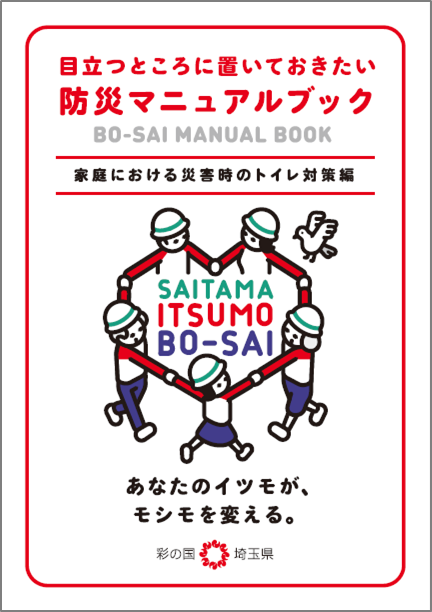 目立つところに置いておきたい
防災マニュアルブック
BO-SAI MANUAL BOOK

家庭における災害時のトイレ対策編

SAITAMA
ITSUMO
BO-SAI

あなたのイツモが、
モシモを変える。

彩の国 埼玉県